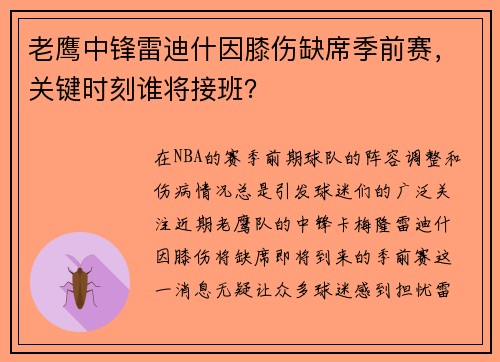 老鹰中锋雷迪什因膝伤缺席季前赛，关键时刻谁将接班？

在NBA的赛季前期球队的阵容调整和伤病情况总是引发球迷们的广泛关注近期老鹰队的中锋卡梅隆雷迪什因膝伤将缺席即将到来的季前赛这一消息无疑让众多球迷感到担忧雷